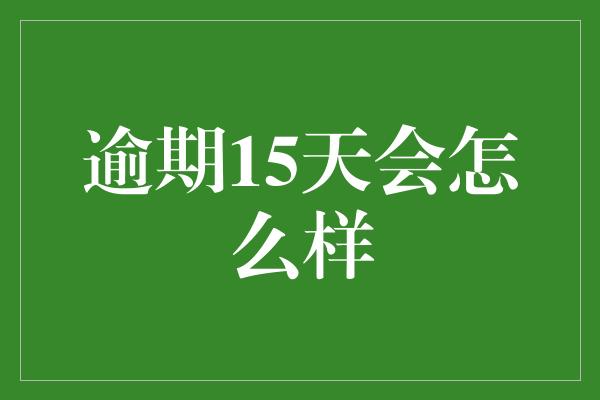 逾期15天会怎么样